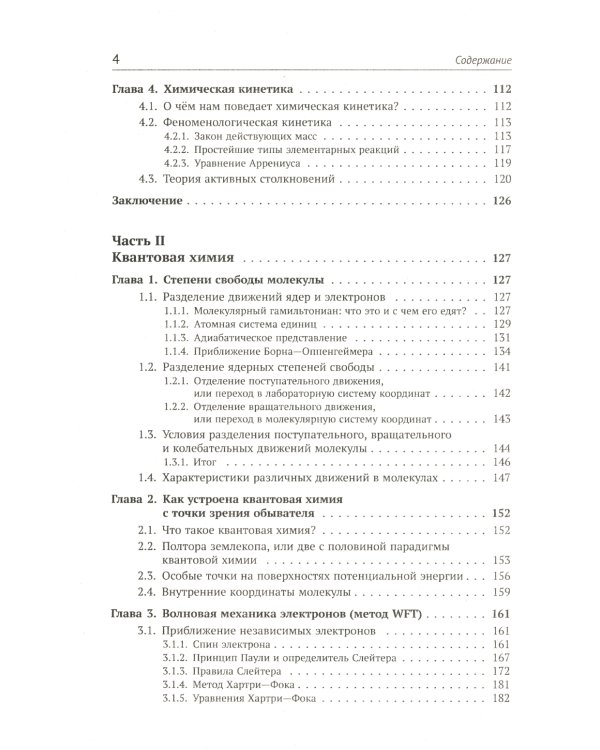 4 Содержание

Глава 4. Химическая кинетика 112

4.1. О чём нам поведает химическая кинетика? 112

4.2. Феноменологическая кинетика 113

4.2.1. Закон действующих масс 113

4.2.2. Простейшие типы элементарных реакций 117

4.2.3. Уравнение Аррениуса 119

4.3. Теория активных столкновений 120

Заключение 126

Часть II

Квантовая химия 127

Глава 1. Степени свободы молекулы 127

1.1. Разделение движений ядер и электронов 127

1.1.1. Молекулярный гамильтониан: что это и с чем его едят? 127

1.1.2. Атомная система единиц 129

1.1.3. Адиабатическое представление 131

1.1.4. Приближение Борна—Оппенгеймера 134

1.2. Разделение ядерных степеней свободы 141

1.2.1. Отделение поступательного движения, или переход в лабораторную систему координат 142

1.2.2. Отделение вращательного движения, или переход в молекулярную систему координат 143

1.3. Условия разделения поступательного, вращательного и колебательных движений молекулы 144

1.3.1. Итог 146

1.4. Характеристики различных движений в молекулах 147

Глава 2. Как устроена квантовая химия с точки зрения обывателя 152

2.1. Что такое квантовая химия? 152

2.2. Полтора землекопа, или две с половиной парадигмы квантовой химии 153

2.3. Особые точки на поверхностях потенциальной энергии 156

2.4. Внутренние координаты молекулы 159

Глава 3. Волновая механика электронов (метод WFT) 161

3.1. Приближение независимых электронов 161

3.1.1. Спин электрона 161

3.1.2. Принцип Паули и определитель Слейтера 167

3.1.3. Правила Слейтера 172

3.1.4. Метод Хартри—Фока 181

3.1.5. Уравнения Хартри—Фока 182